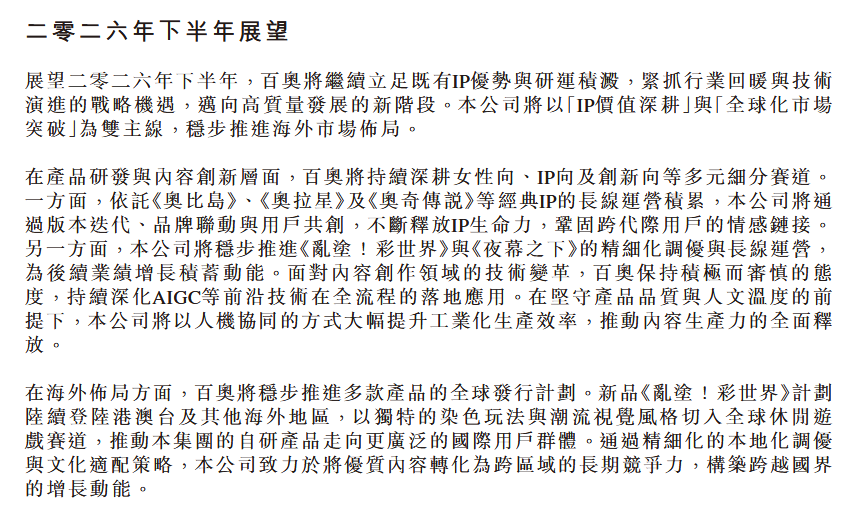 二零二六年下半年展望

展望二零二六年下半年，百奧將繼續立足既有IP優勢與研運積澱，緊抓行業回暖與技術演進的戰略機遇，邁向高質量發展的新階段。本公司將以「IP價值深耕」與「全球化市場突破」為雙主線，穩步推進海外市場佈局。

在產品研發與內容創新層面，百奧將持續深耕女性向、IP向及創新向等多元細分賽道。一方面，依託《奧比島》、《奧拉星》及《奧奇傳說》等經典IP的長線運營積累，本公司將通過版本迭代、品牌聯動與用戶共創，不斷釋放IP生命力，鞏固跨代際用戶的情感鏈接。另一方面，本公司將穩步推進《亂塗！彩世界》與《夜幕之下》的精細化調優與長線運營，為後續業績增長積蓄動能。面對內容創作領域的技術變革，百奧保持積極而審慎的態度，持續深化AIGC等前沿技術在全流程的落地應用。在堅守產品品質與人文溫度的前提下，本公司將以人機協同的方式大幅提升工業化生產效率，推動內容生產力的全面釋放。

在海外佈局方面，百奧將穩步推進多款產品的全球發行計劃。新品《亂塗！彩世界》計劃陸續登陸港澳台及其他海外地區，以獨特的染色玩法與潮流視覺風格切入全球休閒遊戲賽道，推動本集團的自研產品走向更廣泛的國際用戶群體。通過精細化的本地化調優與文化適配策略，本公司致力於將優質內容轉化為跨區域的長期競爭力，構築跨越國界的增長動能。